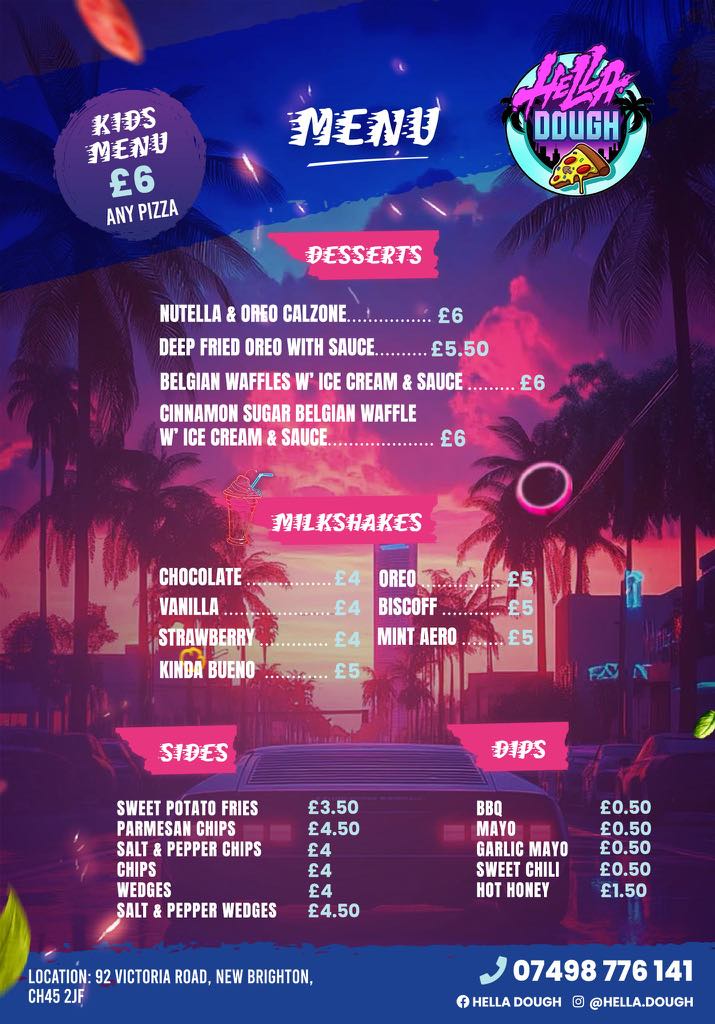 KIDS MENU
£6
ANY PIZZA

MENU

HELLA DOUGH

DESSERTS

NUTELLA & OREO CALZONE £6
DEEP FRIED OREO WITH SAUCE £5.50
BELGIAN WAFFLES W' ICE CREAM & SAUCE £6
CINNAMON SUGAR BELGIAN WAFFLE W' ICE CREAM & SAUCE £6

MILKSHAKES

CHOCOLATE £4
VANILLA £4
STRAWBERRY £4
KINDA BUENO £5

OREO £5
BISCOFF £5
MINT AERO £5

SIDES

SWEET POTATO FRIES £3.50
PARMESAN CHIPS £4.50
SALT & PEPPER CHIPS £4
CHIPS £4
WEDGES £4
SALT & PEPPER WEDGES £4.50

DIPS

BBQ £0.50
MAYO £0.50
GARLIC MAYO £0.50
SWEET CHILI £0.50
HOT HONEY £1.50

LOCATION: 92 VICTORIA ROAD, NEW BRIGHTON, CH45 2JF

07498 776 141

HELLA DOUGH @HELLA.DOUGH